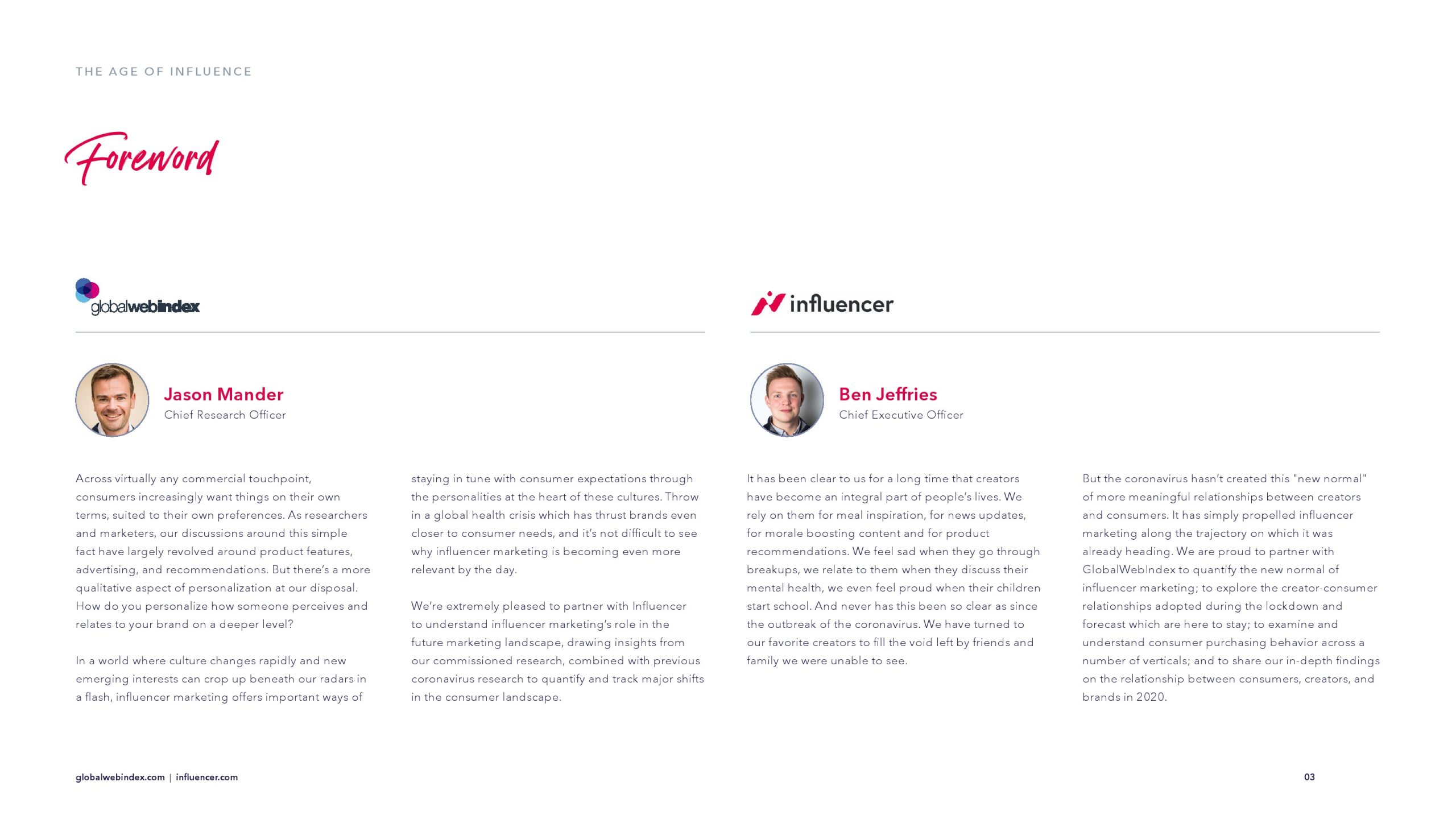 THE AGE OF INFLUENCE

Foreword

globalwebindex

Jason Mander
Chief Research Officer

Across virtually any commercial touchpoint, consumers increasingly want things on their own terms, suited to their own preferences. As researchers and marketers, our discussions around this simple fact have largely revolved around product features, advertising, and recommendations. But there's a more qualitative aspect of personalization at our disposal. How do you personalize how someone perceives and relates to your brand on a deeper level?

In a world where culture changes rapidly and new emerging interests can crop up beneath our radars in a flash, influencer marketing offers important ways of staying in tune with consumer expectations through the personalities at the heart of these cultures. Throw in a global health crisis which has thrust brands even closer to consumer needs, and it's not difficult to see why influencer marketing is becoming even more relevant by the day.

We're extremely pleased to partner with Influencer to understand influencer marketing's role in the future marketing landscape, drawing insights from our commissioned research, combined with previous coronavirus research to quantify and track major shifts in the consumer landscape.

influencer

Ben Jeffries
Chief Executive Officer

It has been clear to us for a long time that creators have become an integral part of people's lives. We rely on them for meal inspiration, for news updates, for morale boosting content and for product recommendations. We feel sad when they go through breakups, we relate to them when they discuss their mental health, we even feel proud when their children start school. And never has this been so clear as since the outbreak of the coronavirus. We have turned to our favorite creators to fill the void left by friends and family we were unable to see.

But the coronavirus hasn't created this "new normal" of more meaningful relationships between creators and consumers. It has simply propelled influencer marketing along the trajectory on which it was already heading. We are proud to partner with GlobalWebIndex to quantify the new normal of influencer marketing; to explore the creator-consumer relationships adopted during the lockdown and forecast which are here to stay; to examine and understand consumer purchasing behavior across a number of verticals; and to share our in-depth findings on the relationship between consumers, creators, and brands in 2020.

globalwebindex.com | influencer.com

03